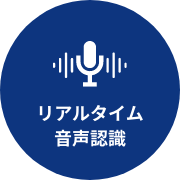 リアルタイム
音声認識